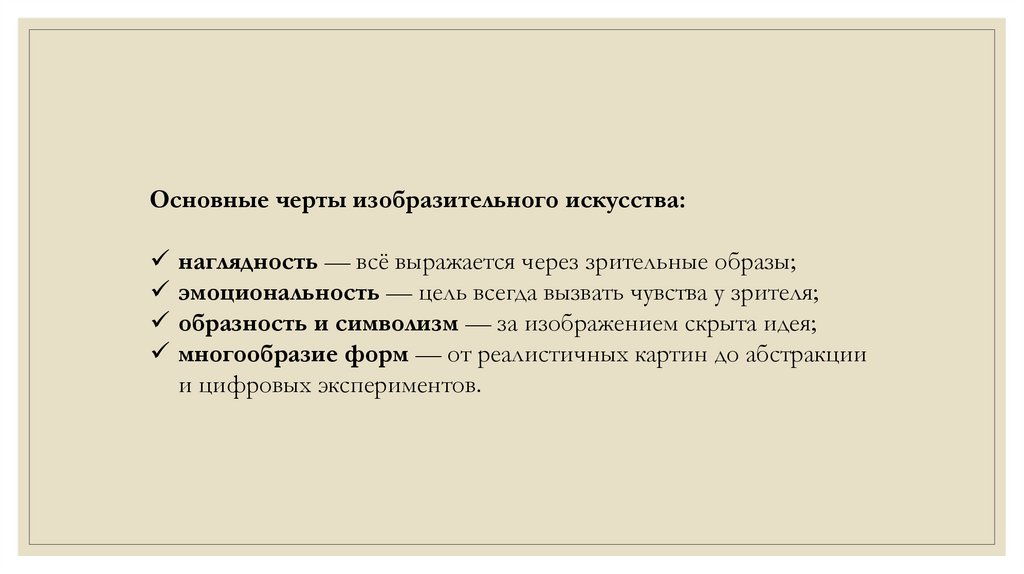 Основные черты изобразительного искусства:

✓ наглядность — всё выражается через зрительные образы;
✓ эмоциональность — цель всегда вызвать чувства у зрителя;
✓ образность и символизм — за изображением скрыта идея;
✓ многообразие форм — от реалистичных картин до абстракции и цифровых экспериментов.